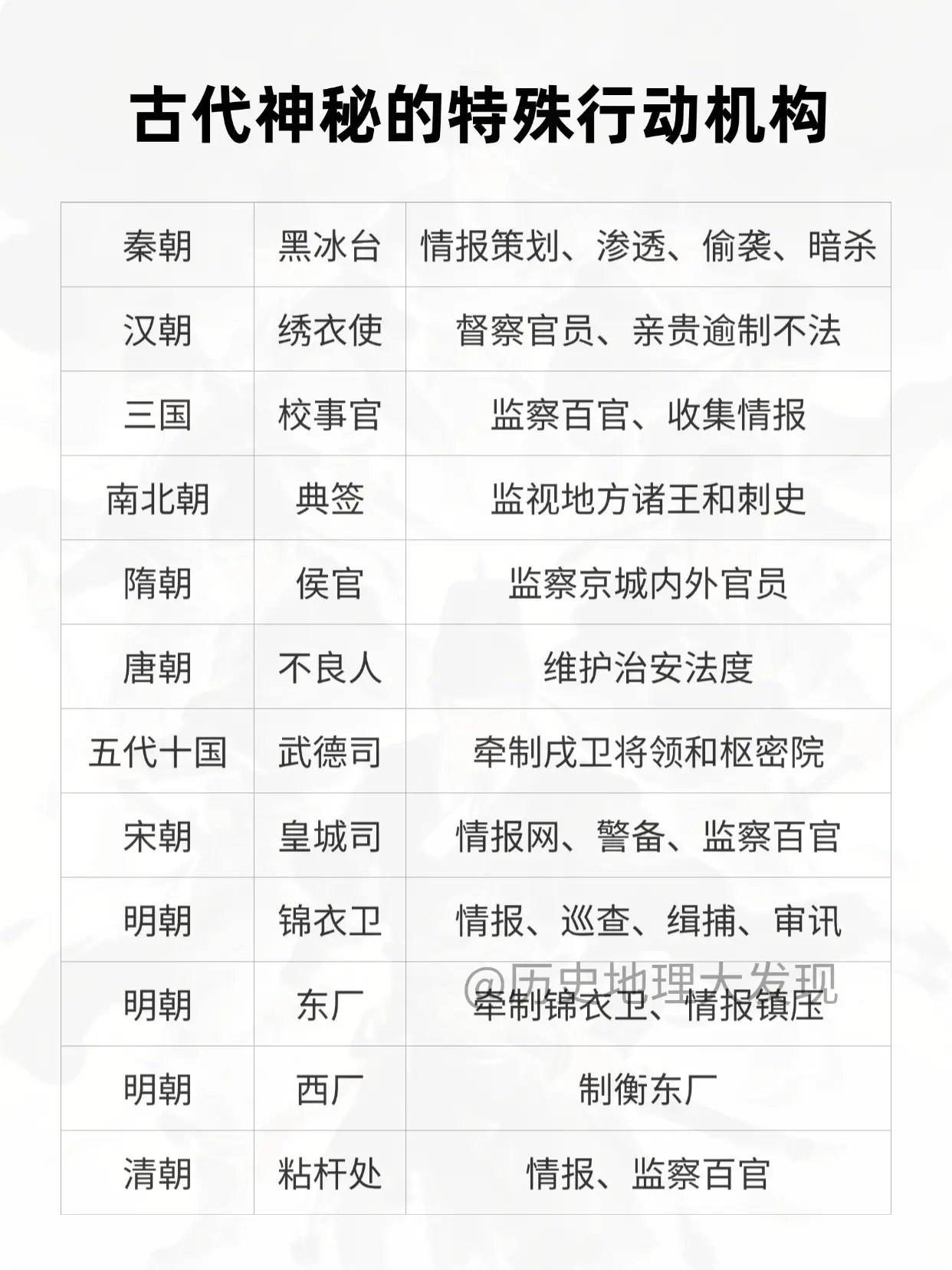 古代神秘的特殊行动机构

| 秦朝 | 黑冰台 | 情报策划、渗透、偷袭、暗杀 |
|---|---|---|
| 汉朝 | 绣衣使 | 督察官员、亲贵逾制不法 |
| 三国 | 校事官 | 监察百官、收集情报 |
| 南北朝 | 典签 | 监视地方诸王和刺史 |
| 隋朝 | 侯官 | 监察京城内外官员 |
| 唐朝 | 不良人 | 维护治安法度 |
| 五代十国 | 武德司 | 牵制戍卫将领和枢密院 |
| 宋朝 | 皇城司 | 情报网、警备、监察百官 |
| 明朝 | 锦衣卫 | 情报、巡查、缉捕、审讯 |
| 明朝 | 东厂 | 牵制锦衣卫、情报镇压 |
| 明朝 | 西厂 | 制衡东厂 |
| 清朝 | 粘杆处 | 情报、监察百官 |

@历史地理大发现